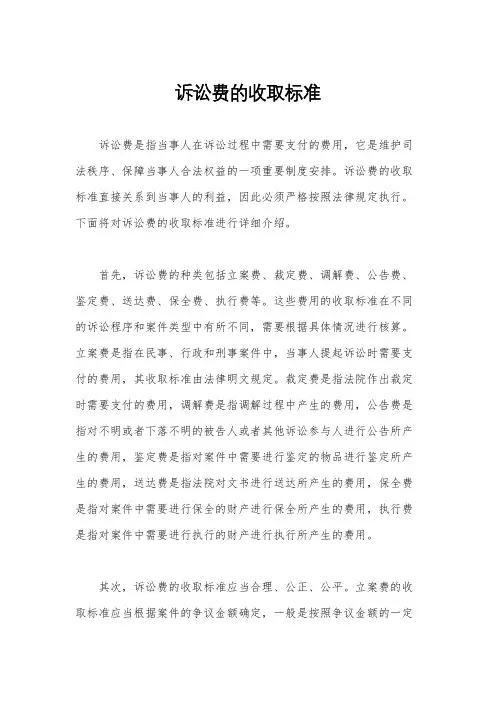 诉讼费的收取标准

诉讼费是指当事人在诉讼过程中需要支付的费用，它是维护司法秩序、保障当事人合法权益的一项重要制度安排。诉讼费的收取标准直接关系到当事人的利益，因此必须严格按照法律规定执行。下面将对诉讼费的收取标准进行详细介绍。

首先，诉讼费的种类包括立案费、裁定费、调解费、公告费、鉴定费、送达费、保全费、执行费等。这些费用的收取标准在不同的诉讼程序和案件类型中有所不同，需要根据具体情况进行核算。立案费是指在民事、行政和刑事案件中，当事人提起诉讼时需要支付的费用，其收取标准由法律明文规定。裁定费是指法院作出裁定时需要支付的费用，调解费是指调解过程中产生的费用，公告费是指对不明或者下落不明的被告人或者其他诉讼参与人进行公告所产生的费用，鉴定费是指对案件中需要进行鉴定的物品进行鉴定所产生的费用，送达费是指法院对文书进行送达所产生的费用，保全费是指对案件中需要进行保全的财产进行保全所产生的费用，执行费是指对案件中需要进行执行的财产进行执行所产生的费用。

其次，诉讼费的收取标准应当合理、公正、公平。立案费的收取标准应当根据案件的争议金额确定，一般是按照争议金额的一定